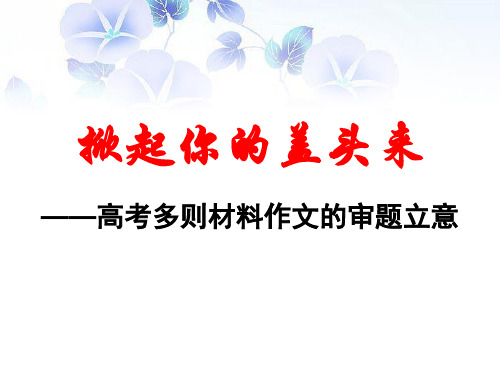 掀起你的盖头来

——高考多则材料作文的审题立意